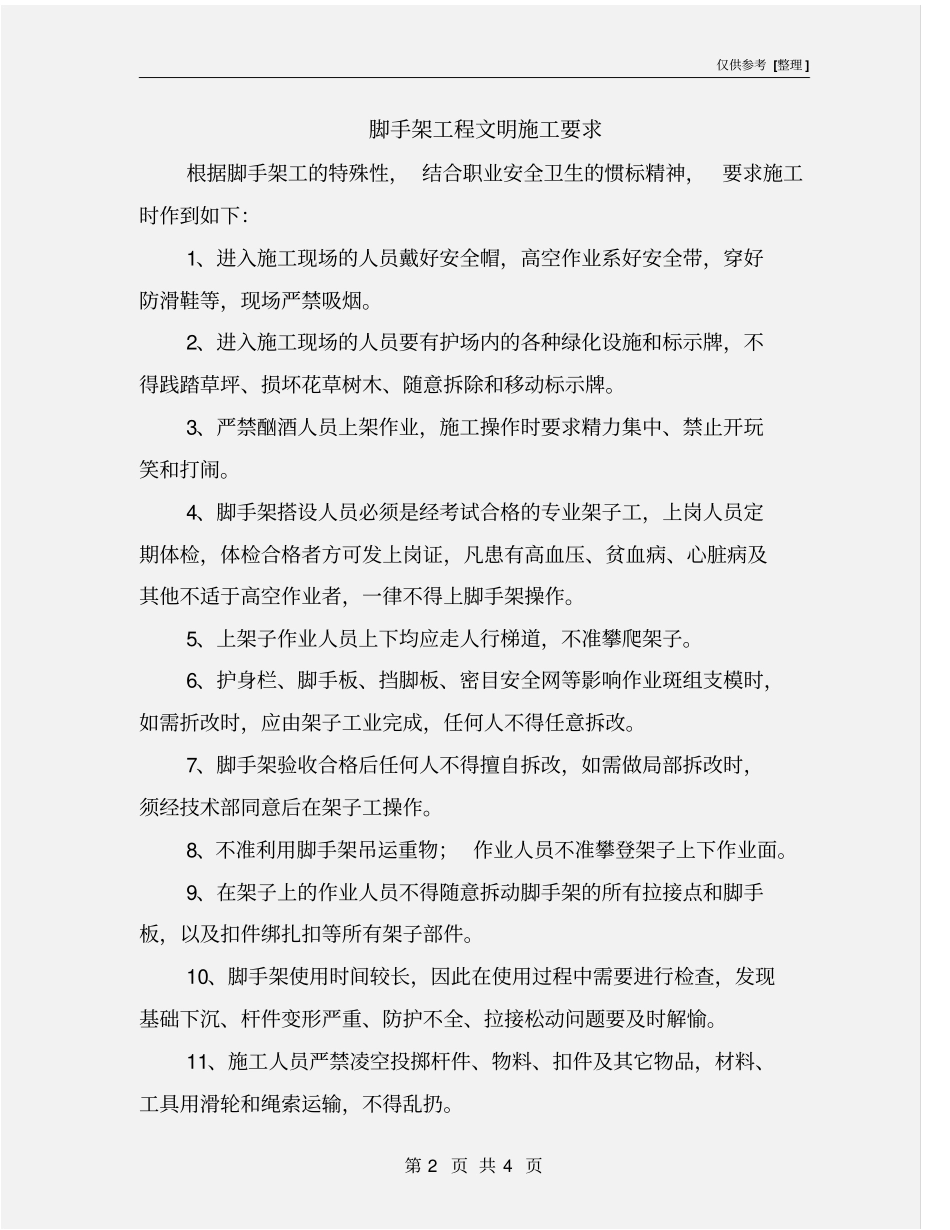 仅供参考 [整理]

脚手架工程文明施工要求

根据脚手架工的特殊性， 结合职业安全卫生的惯标精神， 要求施工时作到如下:

1、进入施工现场的人员戴好安全帽，高空作业系好安全带，穿好防滑鞋等，现场严禁吸烟。

2、进入施工现场的人员要有护场内的各种绿化设施和标示牌，不得践踏草坪、损坏花草树木、随意拆除和移动标示牌。

3、严禁酗酒人员上架作业，施工操作时要求精力集中、禁止开玩笑和打闹。

4、脚手架搭设人员必须是经考试合格的专业架子工，上岗人员定期体检，体检合格者方可发上岗证，凡患有高血压、贫血病、心脏病及其他不适于高空作业者，一律不得上脚手架操作。

5、上架子作业人员上下均应走人行梯道，不准攀爬架子。

6、护身栏、脚手板、挡脚板、密目安全网等影响作业班组支模时，如需折改时，应由架子工业完成，任何人不得任意拆改。

7、脚手架验收合格后任何人不得擅自拆改，如需做局部拆改时，须经技术部同意后在架子工操作。

8、不准利用脚手架吊运重物； 作业人员不准攀登架子上下作业面。

9、在架子上的作业人员不得随意拆动脚手架的所有拉接点和脚手板，以及扣件绑扎扣等所有架子部件。

10、脚手架使用时间较长，因此在使用过程中需要进行检查，发现基础下沉、杆件变形严重、防护不全、拉接松动问题要及时解愉。

11、施工人员严禁凌空投掷杆件、物料、扣件及其它物品，材料、工具用滑轮和绳索运输，不得乱扔。

第 2 页 共 4 页